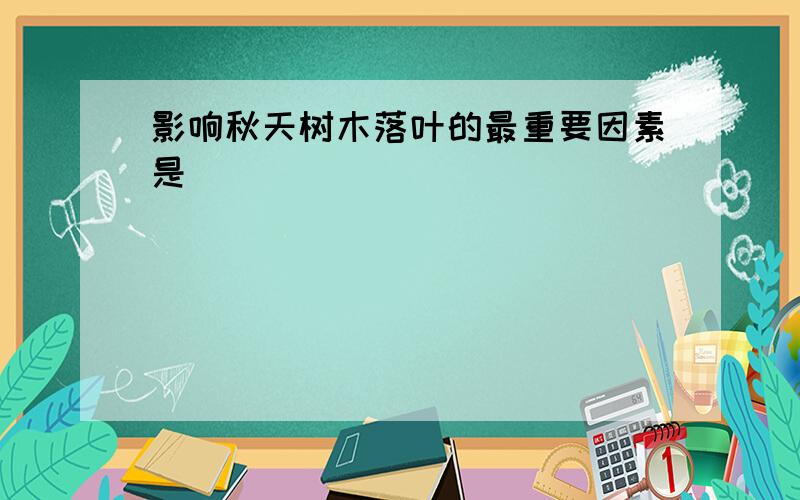 影响秋天树木落叶的最重要因素是